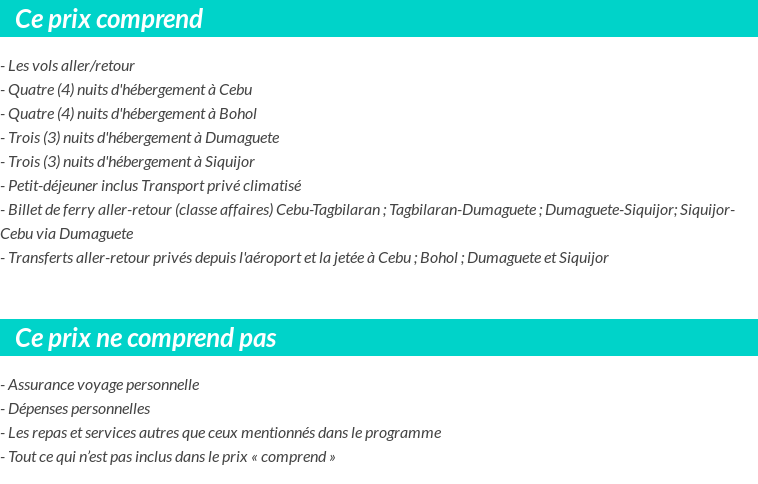 Ce prix comprend

- Les vols aller/retour
- Quatre (4) nuits d'hébergement à Cebu
- Quatre (4) nuits d'hébergement à Bohol
- Trois (3) nuits d'hébergement à Dumaguete
- Trois (3) nuits d'hébergement à Siquijor
- Petit-déjeuner inclus Transport privé climatisé
- Billet de ferry aller-retour (classe affaires) Cebu-Tagbilaran ; Tagbilaran-Dumaguete ; Dumaguete-Siquijor; Siquijor-Cebu via Dumaguete
- Transferts aller-retour privés depuis l'aéroport et la jetée à Cebu ; Bohol ; Dumaguete et Siquijor

Ce prix ne comprend pas

- Assurance voyage personnelle
- Dépenses personnelles
- Les repas et services autres que ceux mentionnés dans le programme
- Tout ce qui n'est pas inclus dans le prix « comprend »